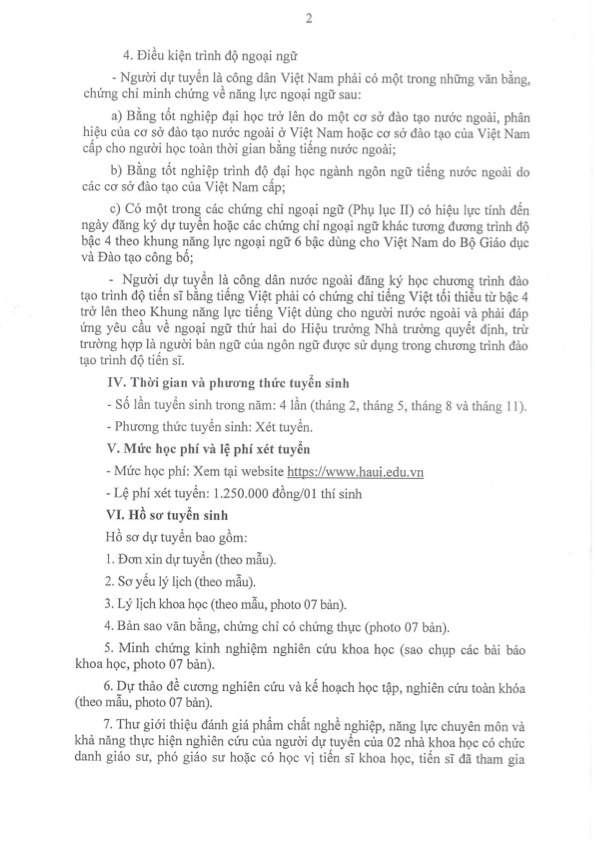 2

4. Điều kiện trình độ ngoại ngữ

- Người dự tuyển là công dân Việt Nam phải có một trong những văn bằng, chứng chỉ minh chứng về năng lực ngoại ngữ sau:

a) Bằng tốt nghiệp đại học trở lên do một cơ sở đào tạo nước ngoài, phân hiệu của cơ sở đào tạo nước ngoài ở Việt Nam hoặc cơ sở đào tạo của Việt Nam cấp cho người học toàn thời gian bằng tiếng nước ngoài;

b) Bằng tốt nghiệp trình độ đại học ngành ngôn ngữ tiếng nước ngoài do các cơ sở đào tạo của Việt Nam cấp;

c) Có một trong các chứng chỉ ngoại ngữ (Phụ lục II) có hiệu lực tính đến ngày đăng ký dự tuyển hoặc các chứng chỉ ngoại ngữ khác tương đương trình độ bậc 4 theo khung năng lực ngoại ngữ 6 bậc dùng cho Việt Nam do Bộ Giáo dục và Đào tạo công bố;

- Người dự tuyển là công dân nước ngoài đăng ký học chương trình đào tạo trình độ tiến sĩ bằng tiếng Việt phải có chứng chỉ tiếng Việt tối thiểu từ bậc 4 trở lên theo Khung năng lực tiếng Việt dùng cho người nước ngoài và phải đáp ứng yêu cầu về ngoại ngữ thứ hai do Hiệu trưởng Nhà trường quyết định, trừ trường hợp là người bản ngữ của ngôn ngữ được sử dụng trong chương trình đào tạo trình độ tiến sĩ.

IV. Thời gian và phương thức tuyển sinh

- Số lần tuyển sinh trong năm: 4 lần (tháng 2, tháng 5, tháng 8 và tháng 11).

- Phương thức tuyển sinh: Xét tuyển.

V. Mức học phí và lệ phí xét tuyển

- Mức học phí: Xem tại website https://www.haui.edu.vn

- Lệ phí xét tuyển: 1.250.000 đồng/01 thí sinh

VI. Hồ sơ tuyển sinh

Hồ sơ dự tuyển bao gồm:

1. Đơn xin dự tuyển (theo mẫu).

2. Sơ yếu lý lịch (theo mẫu).

3. Lý lịch khoa học (theo mẫu, photo 07 bản).

4. Bản sao văn bằng, chứng chỉ có chứng thực (photo 07 bản).

5. Minh chứng kinh nghiệm nghiên cứu khoa học (sao chụp các bài báo khoa học, photo 07 bản).

6. Dự thảo đề cương nghiên cứu và kế hoạch học tập, nghiên cứu toàn khóa (theo mẫu, photo 07 bản).

7. Thư giới thiệu đánh giá phẩm chất nghề nghiệp, năng lực chuyên môn và khả năng thực hiện nghiên cứu của người dự tuyển của 02 nhà khoa học có chức danh giáo sư, phó giáo sư hoặc có học vị tiến sĩ khoa học, tiến sĩ đã tham gia